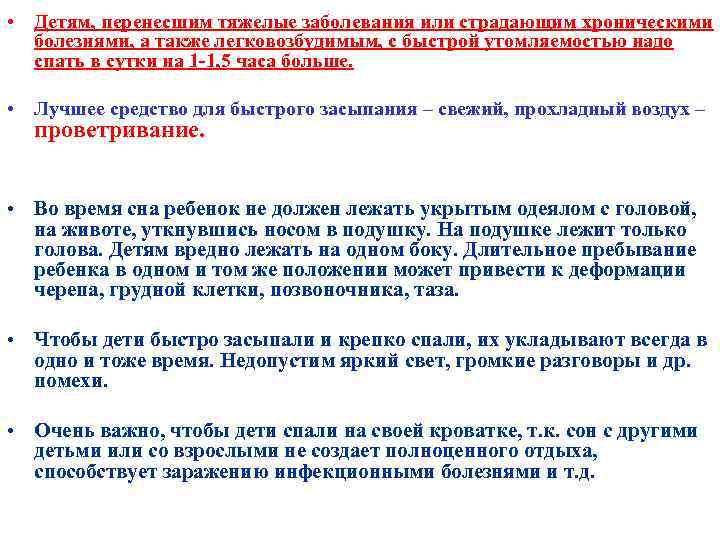 • Детям, перенесшим тяжелые заболевания или страдающим хроническими болезнями, а также легковозбудимым, с быстрой утомляемостью надо спать в сутки на 1-1,5 часа больше.

• Лучшее средство для быстрого засыпания – свежий, прохладный воздух – проветривание.

• Во время сна ребенок не должен лежать укрытым одеялом с головой, на животе, уткнувшись носом в подушку. На подушке лежит только голова. Детям вредно лежать на одном боку. Длительное пребывание ребенка в одном и том же положении может привести к деформации черепа, грудной клетки, позвоночника, таза.

• Чтобы дети быстро засыпали и крепко спали, их укладывают всегда в одно и тоже время. Недопустим яркий свет, громкие разговоры и др. помехи.

• Очень важно, чтобы дети спали на своей кроватке, т.к. сон с другими детьми или со взрослыми не создает полноценного отдыха, способствует заражению инфекционными болезнями и т.д.